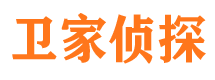 卫家侦探